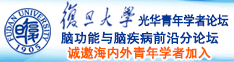 FUDAN UNIVERSITY
1905
復旦大學 光华青年学者论坛
脑功能与脑疾病前沿分论坛
诚邀海内外青年学者加入